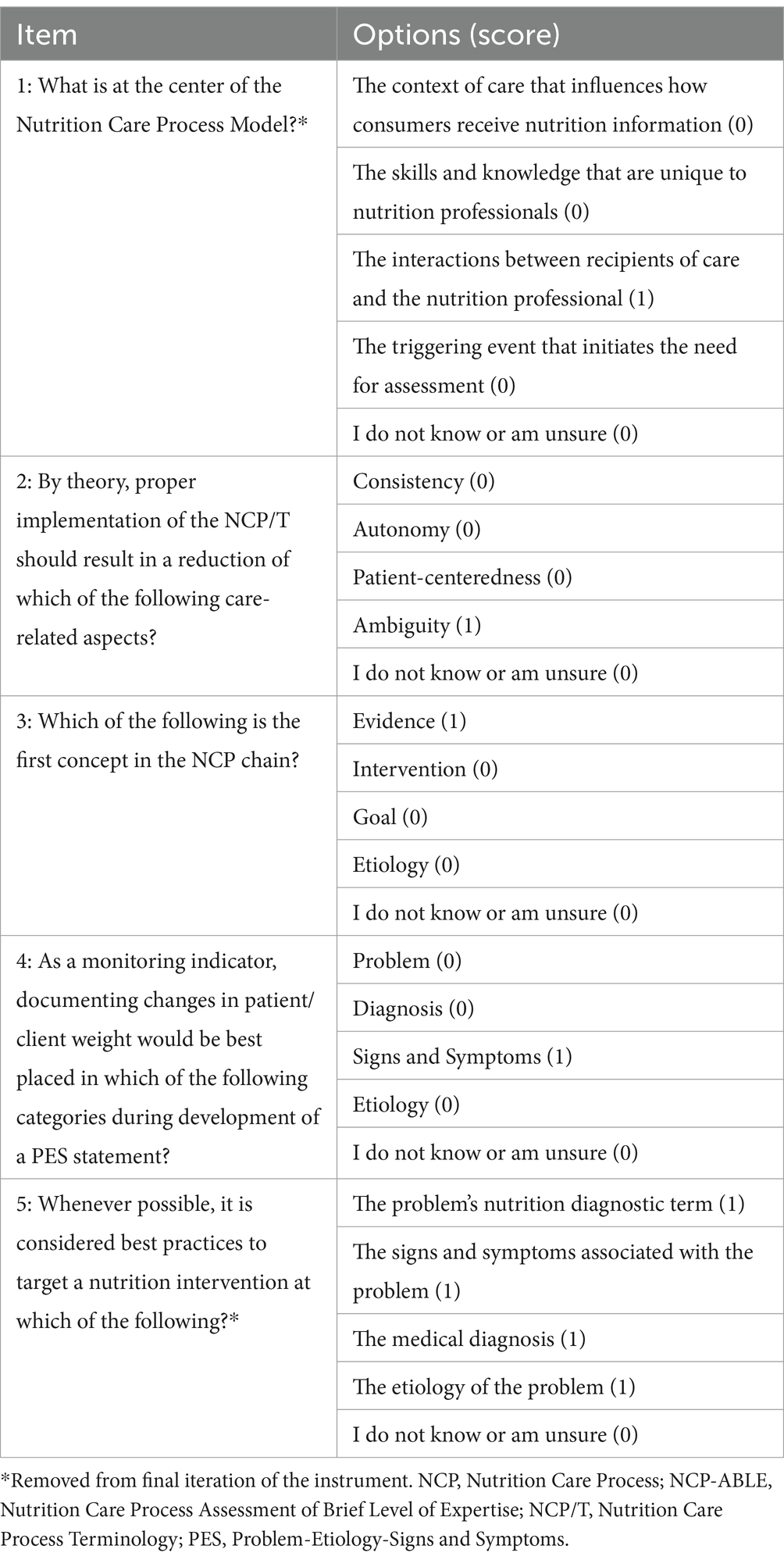 | Item | Options (score) |
|---|---|
| 1: What is at the center of the Nutrition Care Process Model?* | The context of care that influences how consumers receive nutrition information (0) |
| | The skills and knowledge that are unique to nutrition professionals (0) |
| | The interactions between recipients of care and the nutrition professional (1) |
| | The triggering event that initiates the need for assessment (0) |
| | I do not know or am unsure (0) |
| 2: By theory, proper implementation of the NCP/T should result in a reduction of which of the following care-related aspects? | Consistency (0) |
| | Autonomy (0) |
| | Patient-centeredness (0) |
| | Ambiguity (1) |
| | I do not know or am unsure (0) |
| 3: Which of the following is the first concept in the NCP chain? | Evidence (1) |
| | Intervention (0) |
| | Goal (0) |
| | Etiology (0) |
| | I do not know or am unsure (0) |
| 4: As a monitoring indicator, documenting changes in patient/client weight would be best placed in which of the following categories during development of a PES statement? | Problem (0) |
| | Diagnosis (0) |
| | Signs and Symptoms (1) |
| | Etiology (0) |
| | I do not know or am unsure (0) |
| 5: Whenever possible, it is considered best practices to target a nutrition intervention at which of the following?* | The problem's nutrition diagnostic term (1) |
| | The signs and symptoms associated with the problem (1) |
| | The medical diagnosis (1) |
| | The etiology of the problem (1) |
| | I do not know or am unsure (0) |

*Removed from final iteration of the instrument. NCP, Nutrition Care Process; NCP-ABLE, Nutrition Care Process Assessment of Brief Level of Expertise; NCP/T, Nutrition Care Process Terminology; PES, Problem-Etiology-Signs and Symptoms.